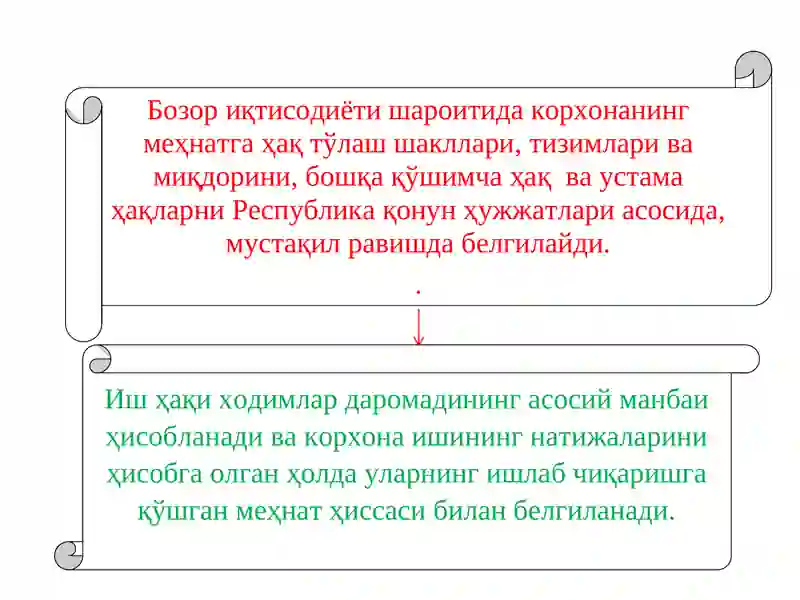 Бозор иқтисодиёти шароитида корхонанинг меҳнатга ҳақ тўлаш шакллари, тизимлари ва миқдорини, бошқа қўшимча ҳақ ва устама ҳақларни Республика қонун ҳужжатлари асосида, мустақил равишда белгилайди.

.

Иш ҳақи ходимлар даромадининг асосий манбаи ҳисобланади ва корхона ишининг натижаларини ҳисобга олган ҳолда уларнинг ишлаб чиқаришга қўшган меҳнат ҳиссаси билан белгиланади.